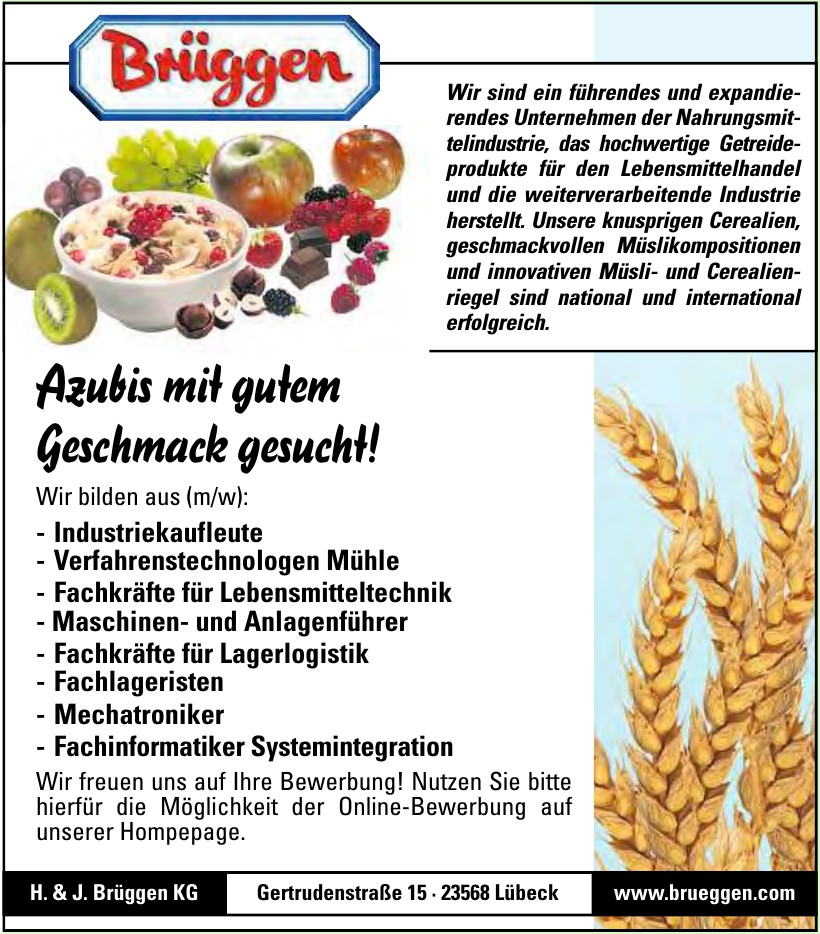 Brüggen

Wir sind ein führendes und expandierendes Unternehmen der Nahrungsmittelindustrie, das hochwertige Getreideprodukte für den Lebensmittelhandel und die weiterverarbeitende Industrie herstellt. Unsere knusprigen Cerealien, geschmackvollen Müslikompositionen und innovativen Müsli- und Cerealienriegel sind national und international erfolgreich.

Azubis mit gutem Geschmack gesucht!

Wir bilden aus (m/w):

- Industriekaufleute
- Verfahrenstechnologen Mühle
- Fachkräfte für Lebensmitteltechnik
- Maschinen- und Anlagenführer
- Fachkräfte für Lagerlogistik
- Fachlageristen
- Mechatroniker
- Fachinformatiker Systemintegration

Wir freuen uns auf Ihre Bewerbung! Nutzen Sie bitte hierfür die Möglichkeit der Online-Bewerbung auf unserer Hompepage.

H. & J. Brüggen KG

Gertrudenstraße 15 · 23568 Lübeck

www.brueggen.com